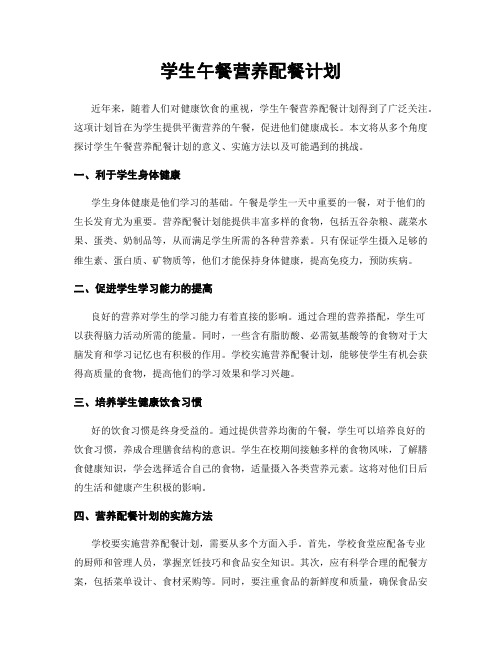 学生午餐营养配餐计划

近年来，随着人们对健康饮食的重视，学生午餐营养配餐计划得到了广泛关注。这项计划旨在为学生提供平衡营养的午餐，促进他们健康成长。本文将从多个角度探讨学生午餐营养配餐计划的意义、实施方法以及可能遇到的挑战。

一、利于学生身体健康

学生身体健康是他们学习的基础。午餐是学生一天中重要的一餐，对于他们的生长发育尤为重要。营养配餐计划能提供丰富多样的食物，包括五谷杂粮、蔬菜水果、蛋类、奶制品等，从而满足学生所需的各种营养素。只有保证学生摄入足够的维生素、蛋白质、矿物质等，他们才能保持身体健康，提高免疫力，预防疾病。

二、促进学生学习能力的提高

良好的营养对学生的学习能力有着直接的影响。通过合理的营养搭配，学生可以获得脑力活动所需的能量。同时，一些含有脂肪酸、必需氨基酸等的食物对于大脑发育和学习记忆也有积极的作用。学校实施营养配餐计划，能够使学生有机会获得高质量的食物，提高他们的学习效果和学习兴趣。

三、培养学生健康饮食习惯

好的饮食习惯是终身受益的。通过提供营养均衡的午餐，学生可以培养良好的饮食习惯，养成合理膳食结构的意识。学生在校期间接触多样的食物风味，了解膳食健康知识，学会选择适合自己的食物，适量摄入各类营养元素。这将对他们日后的生活和健康产生积极的影响。

四、营养配餐计划的实施方法

学校要实施营养配餐计划，需要从多个方面入手。首先，学校食堂应配备专业的厨师和管理人员，掌握烹饪技巧和食品安全知识。其次，应有科学合理的配餐方案，包括菜单设计、食材采购等。同时，要注重食品的新鲜度和质量，确保食品安